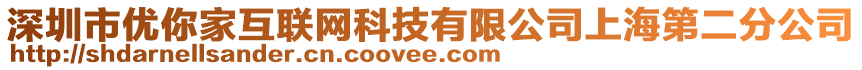 深圳市优你家互联网科技有限公司上海第二分公司
http://shdarnellsander.cn.coovee.com